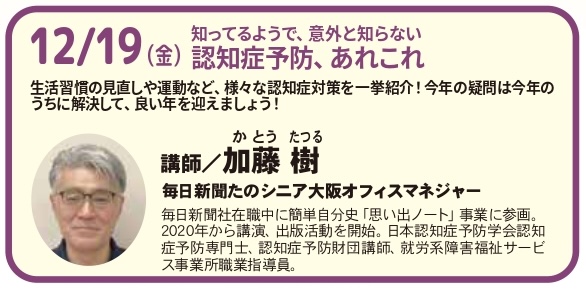 12/19（金） 知ってるようで、意外と知らない
認知症予防、あれこれ

生活習慣の見直しや運動など、様々な認知症対策を一挙紹介！今年の疑問は今年のうちに解決して、良い年を迎えましょう！

かとう たつる
講師／加藤 樹
毎日新聞たのシニア大阪オフィスマネジャー

毎日新聞社在職中に簡単自分史「思い出ノート」事業に参画。2020年から講演、出版活動を開始。日本認知症予防学会認知症予防専門士、認知症予防財団講師、就労系障害福祉サービス事業所職業指導員。